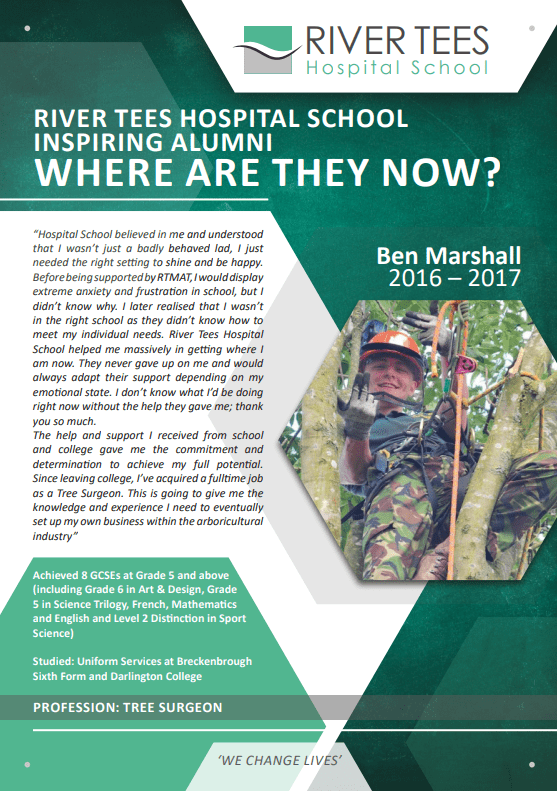 RIVER TEES
Hospital School

RIVER TEES HOSPITAL SCHOOL
INSPIRING ALUMNI
WHERE ARE THEY NOW?

"Hospital School believed in me and understood that I wasn't just a badly behaved lad, I just needed the right setting to shine and be happy. Before being supported by RTMAT, I would display extreme anxiety and frustration in school, but I didn't know why. I later realised that I wasn't in the right school as they didn't know how to meet my individual needs. River Tees Hospital School helped me massively in getting where I am now. They never gave up on me and would always adapt their support depending on my emotional state. I don't know what I'd be doing right now without the help they gave me; thank you so much.
The help and support I received from school and college gave me the commitment and determination to achieve my full potential. Since leaving college, I've acquired a fulltime job as a Tree Surgeon. This is going to give me the knowledge and experience I need to eventually set up my own business within the arboricultural industry"

Ben Marshall
2016 – 2017

Achieved 8 GCSEs at Grade 5 and above (including Grade 6 in Art & Design, Grade 5 in Science Trilogy, French, Mathematics and English and Level 2 Distinction in Sport Science)

Studied: Uniform Services at Breckenbrough Sixth Form and Darlington College

PROFESSION: TREE SURGEON

'WE CHANGE LIVES'